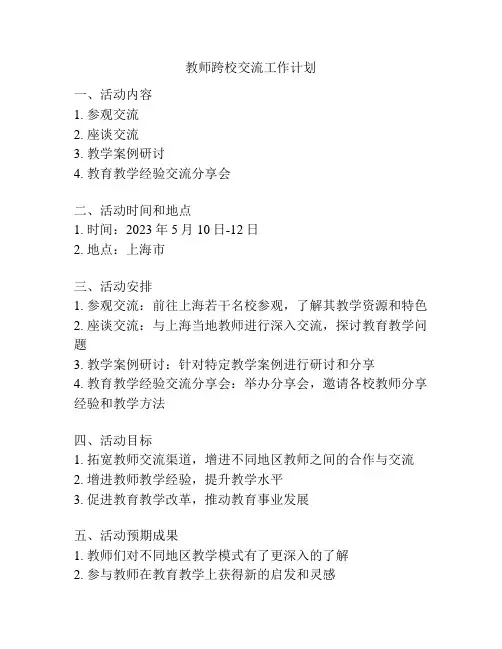 教师跨校交流工作计划

一、活动内容
1. 参观交流
2. 座谈交流
3. 教学案例研讨
4. 教育教学经验交流分享会

二、活动时间和地点
1. 时间：2023 年 5 月 10 日-12 日
2. 地点：上海市

三、活动安排
1. 参观交流：前往上海若干名校参观，了解其教学资源和特色
2. 座谈交流：与上海当地教师进行深入交流，探讨教育教学问题
3. 教学案例研讨：针对特定教学案例进行研讨和分享
4. 教育教学经验交流分享会：举办分享会，邀请各校教师分享经验和教学方法

四、活动目标
1. 拓宽教师交流渠道，增进不同地区教师之间的合作与交流
2. 增进教师教学经验，提升教学水平
3. 促进教育教学改革，推动教育事业发展

五、活动预期成果
1. 教师们对不同地区教学模式有了更深入的了解
2. 参与教师在教育教学上获得新的启发和灵感